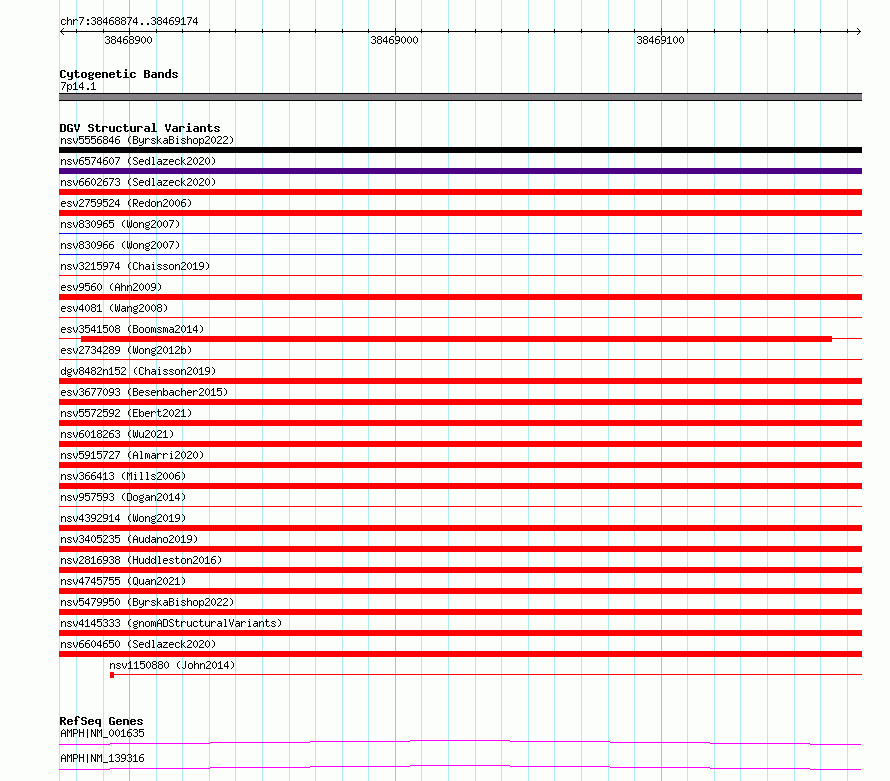 chr7:38468874..38469174

38468900

38469000

38469100

Cytogenetic Bands
7p14.1

DGV Structural Variants
nsv5556846 (ByrskaBishop2022)
nsv6574607 (Sedlazeck2020)
nsv6602673 (Sedlazeck2020)
esv2759524 (Redon2006)
nsv830965 (Wong2007)
nsv830966 (Wong2007)
nsv3215974 (Chaisson2019)
esv9560 (Ahn2009)
esv4081 (Wang2008)
esv3541508 (Boomsma2014)
esv2734289 (Wong2012b)
dgv8482n152 (Chaisson2019)
esv3677093 (Besenbacher2015)
nsv5572592 (Ebert2021)
nsv6018263 (Wu2021)
nsv5915727 (Almarri2020)
nsv366413 (Mills2006)
nsv957593 (Dogan2014)
nsv4392914 (Wong2019)
nsv3405235 (Audano2019)
nsv2816938 (Huddleston2016)
nsv4745755 (Quan2021)
nsv5479950 (ByrskaBishop2022)
nsv4145333 (gnomADStructuralVariants)
nsv6604650 (Sedlazeck2020)
nsv1150880 (John2014)

RefSeq Genes
AMPH|NM_001635
AMPH|NM_139316